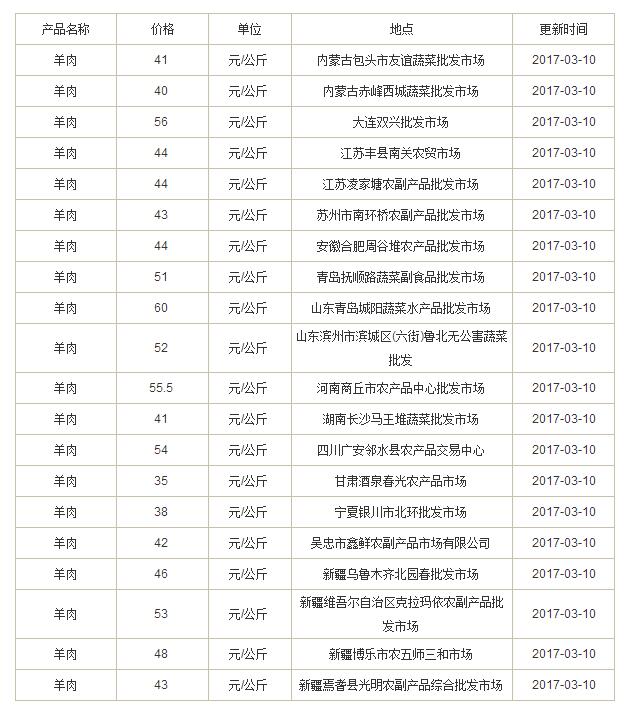 | 产品名称 | 价格 | 单位 | 地点 | 更新时间 |
|---|---|---|---|---|
| 羊肉 | 41 | 元/公斤 | 内蒙古包头市友谊蔬菜批发市场 | 2017-03-10 |
| 羊肉 | 40 | 元/公斤 | 内蒙古赤峰西城蔬菜批发市场 | 2017-03-10 |
| 羊肉 | 56 | 元/公斤 | 大连双兴批发市场 | 2017-03-10 |
| 羊肉 | 44 | 元/公斤 | 江苏丰县南关农贸市场 | 2017-03-10 |
| 羊肉 | 44 | 元/公斤 | 江苏凌家塘农副产品批发市场 | 2017-03-10 |
| 羊肉 | 43 | 元/公斤 | 苏州市南环桥农副产品批发市场 | 2017-03-10 |
| 羊肉 | 44 | 元/公斤 | 安徽合肥周谷堆农产品批发市场 | 2017-03-10 |
| 羊肉 | 51 | 元/公斤 | 青岛抚顺路蔬菜副食品批发市场 | 2017-03-10 |
| 羊肉 | 60 | 元/公斤 | 山东青岛城阳蔬菜水产品批发市场 | 2017-03-10 |
| 羊肉 | 52 | 元/公斤 | 山东滨州市滨城区(六街)鲁北无公害蔬菜批发 | 2017-03-10 |
| 羊肉 | 55.5 | 元/公斤 | 河南商丘市农产品中心批发市场 | 2017-03-10 |
| 羊肉 | 41 | 元/公斤 | 湖南长沙马王堆蔬菜批发市场 | 2017-03-10 |
| 羊肉 | 54 | 元/公斤 | 四川广安邻水县农产品交易中心 | 2017-03-10 |
| 羊肉 | 35 | 元/公斤 | 甘肃酒泉春光农产品市场 | 2017-03-10 |
| 羊肉 | 38 | 元/公斤 | 宁夏银川市北环批发市场 | 2017-03-10 |
| 羊肉 | 42 | 元/公斤 | 吴忠市鑫鲜农副产品市场有限公司 | 2017-03-10 |
| 羊肉 | 46 | 元/公斤 | 新疆乌鲁木齐北园春批发市场 | 2017-03-10 |
| 羊肉 | 53 | 元/公斤 | 新疆维吾尔自治区克拉玛依农副产品批发市场 | 2017-03-10 |
| 羊肉 | 48 | 元/公斤 | 新疆博乐市农五师三和市场 | 2017-03-10 |
| 羊肉 | 43 | 元/公斤 | 新疆焉耆县光明农副产品综合批发市场 | 2017-03-10 |